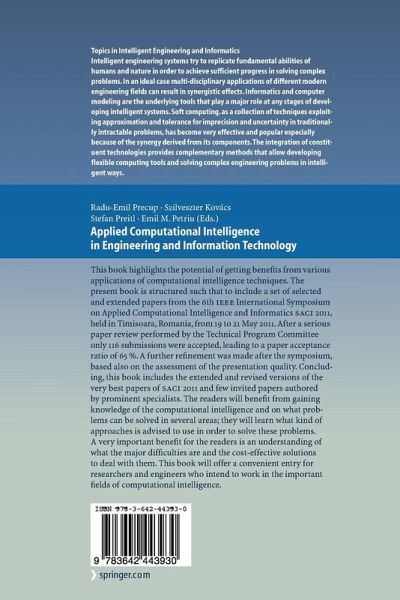 Topics in Intelligent Engineering and Informatics
Intelligent engineering systems try to replicate fundamental abilities of humans and nature in order to achieve sufficient progress in solving complex problems. In an ideal case multi-disciplinary applications of different modern engineering fields can result in synergistic effects. Informatics and computer modeling are the underlying tools that play a major role at any stages of developing intelligent systems. Soft computing, as a collection of techniques exploiting approximation and tolerance for imprecision and uncertainty in traditionally intractable problems, has become very effective and popular especially because of the synergy derived from its components. The integration of constituent technologies provides complementary methods that allow developing flexible computing tools and solving complex engineering problems in intelligent ways.

Radu-Emil Precup · Szilveszter Kovács
Stefan Preitl · Emil M. Petriu (Eds.)
Applied Computational Intelligence in Engineering and Information Technology

This book highlights the potential of getting benefits from various applications of computational intelligence techniques. The present book is structured such that to include a set of selected and extended papers from the 6th IEEE International Symposium on Applied Computational Intelligence and Informatics SACI 2011, held in Timisoara, Romania, from 19 to 21 May 2011. After a serious paper review performed by the Technical Program Committee only 116 submissions were accepted, leading to a paper acceptance ratio of 65 %. A further refinement was made after the symposium, based also on the assessment of the presentation quality. Concluding, this book includes the extended and revised versions of the very best papers of SACI 2011 and few invited papers authored by prominent specialists. The readers will benefit from gaining knowledge of the computational intelligence and on what problems can be solved in several areas; they will learn what kind of approaches is advised to use in order to solve these problems. A very important benefit for the readers is an understanding of what the major difficulties are and the cost-effective solutions to deal with them. This book will offer a convenient entry for researchers and engineers who intend to work in the important fields of computational intelligence.

ISBN 978-3-642-44393-0
9 783642 443930

springer.com